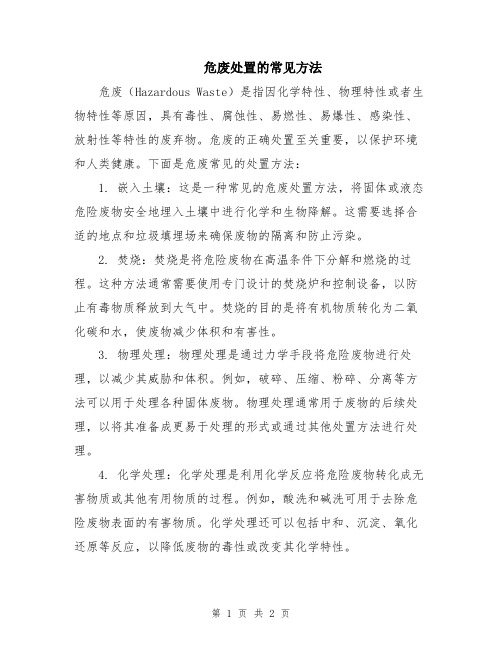 危废处置的常见方法

危废（Hazardous Waste）是指因化学特性、物理特性或者生物特性等原因，具有毒性、腐蚀性、易燃性、易爆性、感染性、放射性等特性的废弃物。危废的正确处置至关重要，以保护环境和人类健康。下面是危废常见的处置方法：

1. 嵌入土壤：这是一种常见的危废处置方法，将固体或液态危险废物安全地埋入土壤中进行化学和生物降解。这需要选择合适的地点和垃圾填埋场来确保废物的隔离和防止污染。

2. 焚烧：焚烧是将危险废物在高温条件下分解和燃烧的过程。这种方法通常需要使用专门设计的焚烧炉和控制设备，以防止有毒物质释放到大气中。焚烧的目的是将有机物质转化为二氧化碳和水，使废物减少体积和有害性。

3. 物理处理：物理处理是通过力学手段将危险废物进行处理，以减少其威胁和体积。例如，破碎、压缩、粉碎、分离等方法可以用于处理各种固体废物。物理处理通常用于废物的后续处理，以将其准备成更易于处理的形式或通过其他处置方法进行处理。

4. 化学处理：化学处理是利用化学反应将危险废物转化成无害物质或其他有用物质的过程。例如，酸洗和碱洗可用于去除危险废物表面的有害物质。化学处理还可以包括中和、沉淀、氧化还原等反应，以降低废物的毒性或改变其化学特性。

第 1 页 共 2 页